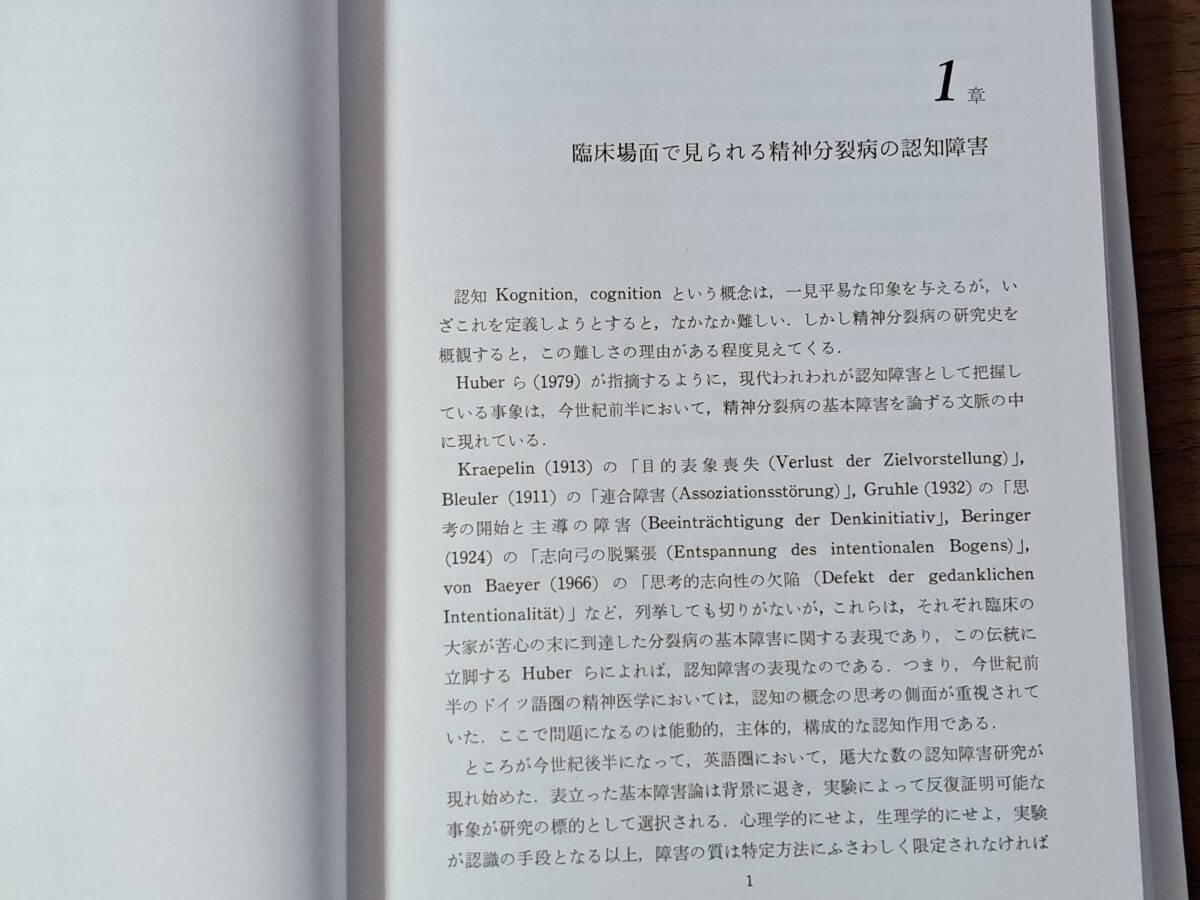 1章

臨床場面で見られる精神分裂病の認知障害

認知 Kognition, cognition という概念は，一見平易な印象を与えるが，いざこれを定義しようとすると，なかなか難しい．しかし精神分裂病の研究史を概観すると，この難しさの理由がある程度見えてくる．

Huber ら (1979) が指摘するように，現代われわれが認知障害として把握している事象は，今世紀前半において，精神分裂病の基本障害を論ずる文脈の中に現れている．

Kraepelin (1913) の「目的表象喪失 (Verlust der Zielvorstellung)」，Bleuler (1911) の「連合障害 (Assoziationsstörung)」，Gruhle (1932) の「思考の開始と主導の障害 (Beeinträchtigung der Denkinitiativ」，Beringer (1924) の「志向弓の脱緊張 (Entspannung des intentionalen Bogens)」，von Baeyer (1966) の「思考的志向性の欠陥 (Defekt der gedanklichen Intentionalität)」など，列挙しても切りがないが，これらは，それぞれ臨床の大家が苦心の末に到達した分裂病の基本障害に関する表現であり，この伝統に立脚する Huber らによれば，認知障害の表現なのである．つまり，今世紀前半のドイツ語圏の精神医学においては，認知の概念の思考の側面が重視されていた．ここで問題になるのは能動的，主体的，構成的な認知作用である．

ところが今世紀後半になって，英語圏において，厖大な数の認知障害研究が現れ始めた．表立った基本障害論は背景に退き，実験によって反復証明可能な事象が研究の標的として選択される．心理学的にせよ，生理学的にせよ，実験が認識の手段となる以上，障害の質は特定方法にふさわしく限定されなければ

1